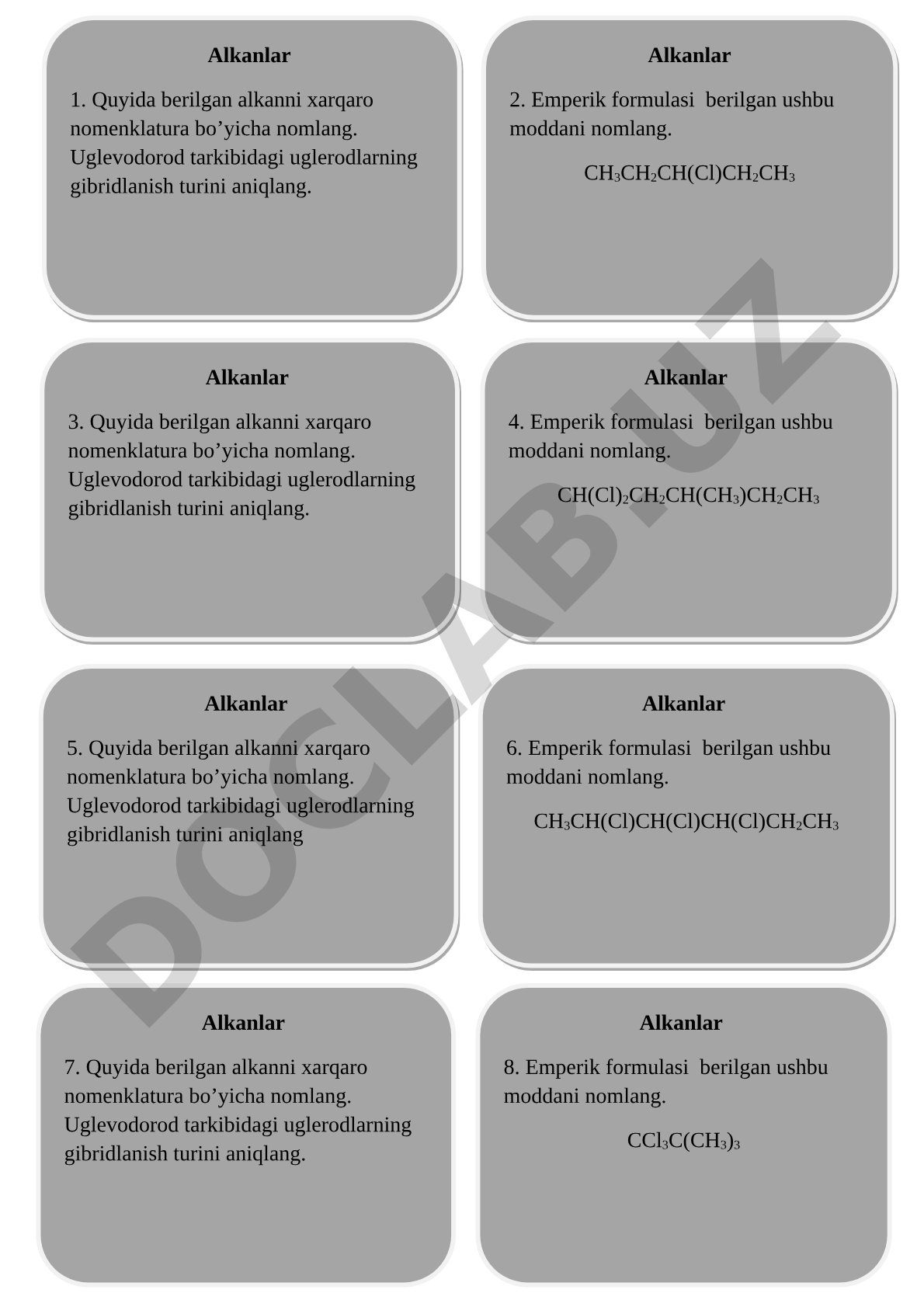 Alkanlar

1. Quyida berilgan alkanni xarqaro nomenklatura bo’yicha nomlang. Uglevodorod tarkibidagi uglerodlarning gibridlanish turini aniqlang.

Alkanlar

2. Emperik formulasi berilgan ushbu moddani nomlang.

$CH_3CH_2CH(Cl)CH_2CH_3$

Alkanlar

3. Quyida berilgan alkanni xarqaro nomenklatura bo’yicha nomlang. Uglevodorod tarkibidagi uglerodlarning gibridlanish turini aniqlang.

Alkanlar

4. Emperik formulasi berilgan ushbu moddani nomlang.

$CH(Cl)_2CH_2CH(CH_3)CH_2CH_3$

Alkanlar

5. Quyida berilgan alkanni xarqaro nomenklatura bo’yicha nomlang. Uglevodorod tarkibidagi uglerodlarning gibridlanish turini aniqlang

Alkanlar

6. Emperik formulasi berilgan ushbu moddani nomlang.

$CH_3CH(Cl)CH(Cl)CH(Cl)CH_2CH_3$

Alkanlar

7. Quyida berilgan alkanni xarqaro nomenklatura bo’yicha nomlang. Uglevodorod tarkibidagi uglerodlarning gibridlanish turini aniqlang.

Alkanlar

8. Emperik formulasi berilgan ushbu moddani nomlang.

$CCl_3C(CH_3)_3$

DOCLAB.UZ